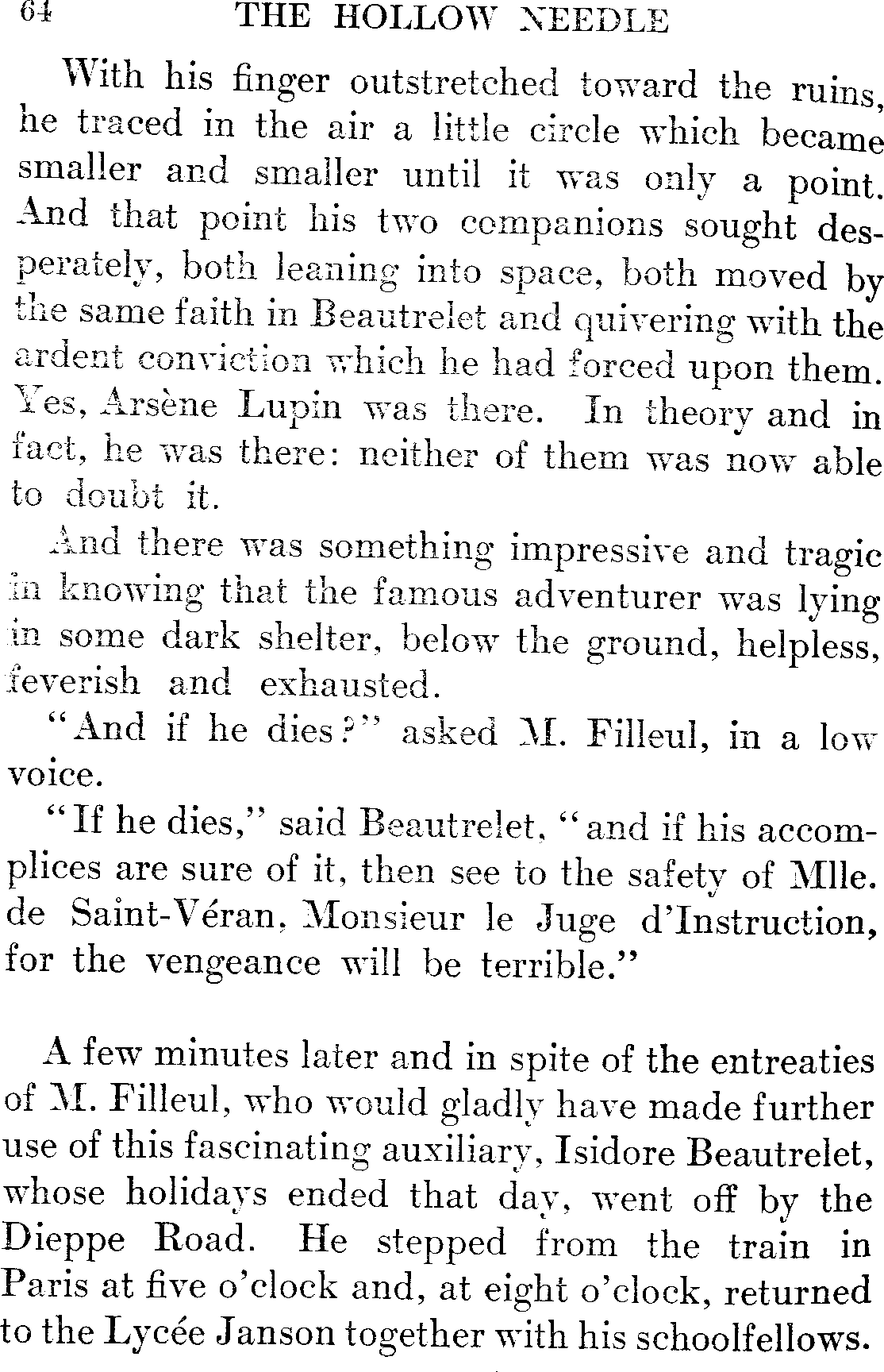 64 THE HOLLOW NEEDLE

With his finger outstretched toward the ruins, he traced in the air a little circle which became smaller and smaller until it was only a point. And that point his two companions sought desperately, both leaning into space, both moved by the same faith in Beautrelet and quivering with the ardent conviction which he had forced upon them. Yes, Arsène Lupin was there. In theory and in fact, he was there: neither of them was now able to doubt it.

And there was something impressive and tragic in knowing that the famous adventurer was lying in some dark shelter, below the ground, helpless, feverish and exhausted.

"And if he dies?" asked M. Filleul, in a low voice.

"If he dies," said Beautrelet, "and if his accomplices are sure of it, then see to the safety of Mlle. de Saint-Véran, Monsieur le Juge d'Instruction, for the vengeance will be terrible."

A few minutes later and in spite of the entreaties of M. Filleul, who would gladly have made further use of this fascinating auxiliary, Isidore Beautrelet, whose holidays ended that day, went off by the Dieppe Road. He stepped from the train in Paris at five o'clock and, at eight o'clock, returned to the Lycée Janson together with his schoolfellows.